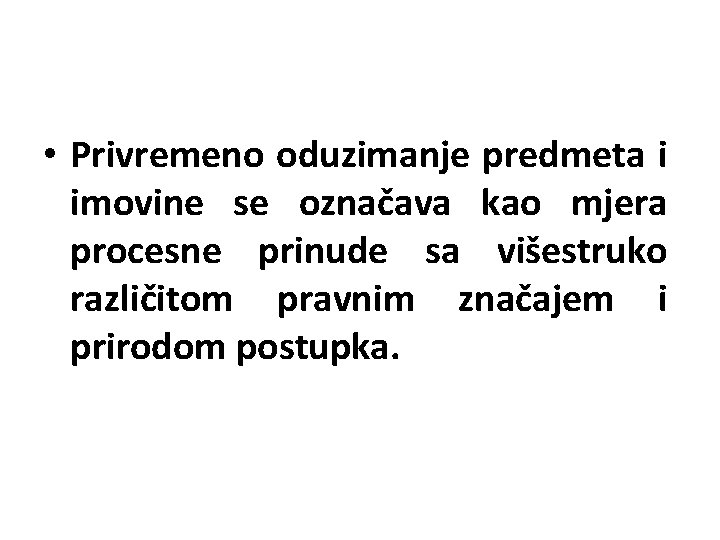 • Privremeno oduzimanje predmeta i imovine se označava kao mjera procesne prinude sa višestruko različitom pravnim značajem i prirodom postupka.